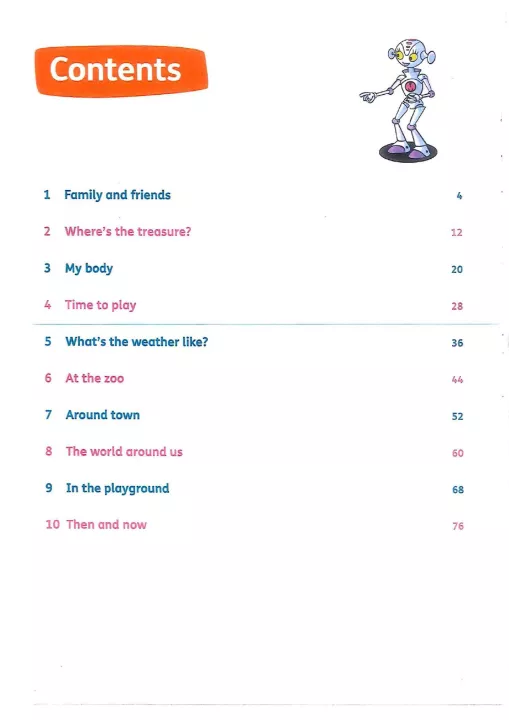 Contents

1 Family and friends 4

2 Where's the treasure? 12

3 My body 20

4 Time to play 28

5 What's the weather like? 36

6 At the zoo 44

7 Around town 52

8 The world around us 60

9 In the playground 68

10 Then and now 76